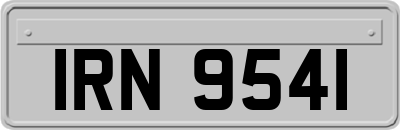 IRN 9541